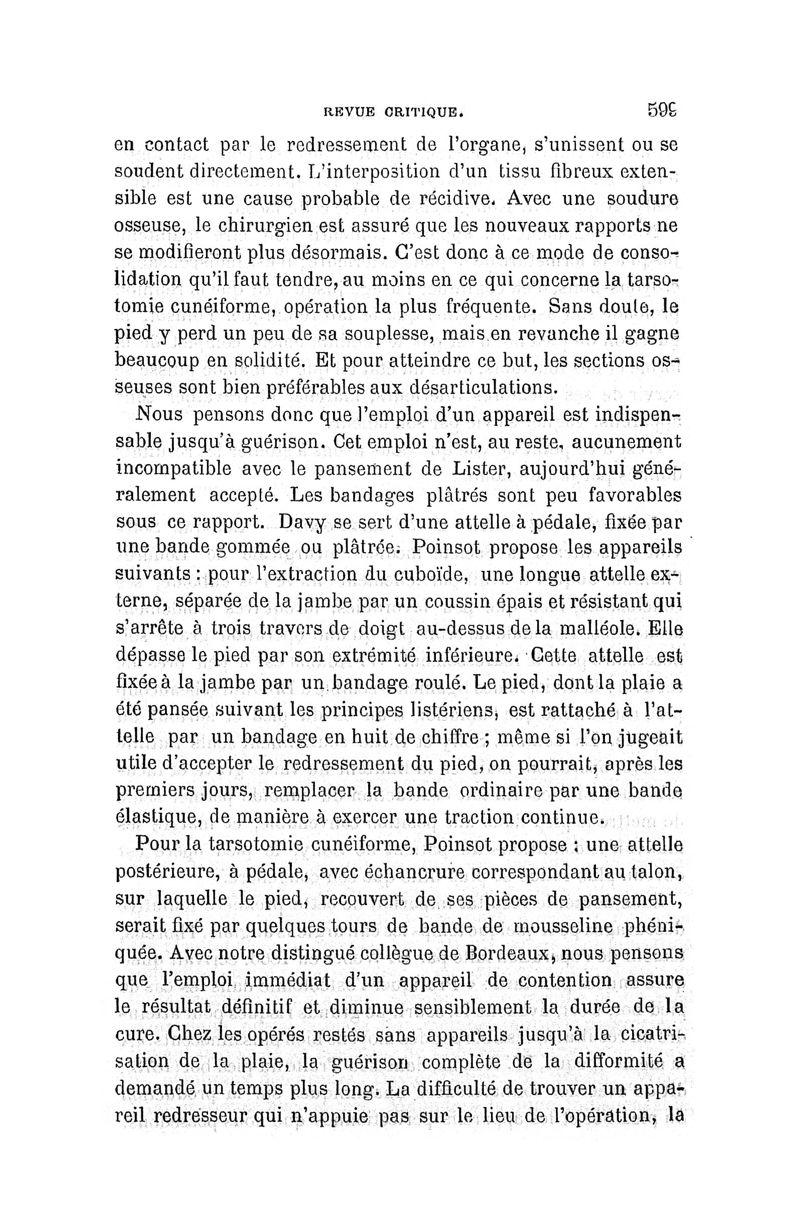 REVUE CRITIQUE. 599

en contact par le redressement de l'organe, s'unissent ou se soudent directement. L'interposition d'un tissu fibreux extensible est une cause probable de récidive. Avec une soudure osseuse, le chirurgien est assuré que les nouveaux rapports ne se modifieront plus désormais. C'est donc à ce mode de consolidation qu'il faut tendre, au moins en ce qui concerne la tarsotomie cunéiforme, opération la plus fréquente. Sans doute, le pied y perd un peu de sa souplesse, mais en revanche il gagne beaucoup en solidité. Et pour atteindre ce but, les sections osseuses sont bien préférables aux désarticulations.

Nous pensons donc que l'emploi d'un appareil est indispensable jusqu'à guérison. Cet emploi n'est, au reste, aucunement incompatible avec le pansement de Lister, aujourd'hui généralement accepté. Les bandages plâtrés sont peu favorables sous ce rapport. Davy se sert d'une attelle à pédale, fixée par une bande gommée ou plâtrée. Poinsot propose les appareils suivants : pour l'extraction du cuboïde, une longue attelle externe, séparée de la jambe par un coussin épais et résistant qui s'arrête à trois travers de doigt au-dessus de la malléole. Elle dépasse le pied par son extrémité inférieure. Cette attelle est fixée à la jambe par un bandage roulé. Le pied, dont la plaie a été pansée suivant les principes listériens, est rattaché à l'attelle par un bandage en huit de chiffre ; même si l'on jugeait utile d'accepter le redressement du pied, on pourrait, après les premiers jours, remplacer la bande ordinaire par une bande élastique, de manière à exercer une traction continue.

Pour la tarsotomie cunéiforme, Poinsot propose : une attelle postérieure, à pédale, avec échancrure correspondant au talon, sur laquelle le pied, recouvert de ses pièces de pansement, serait fixé par quelques tours de bande de mousseline phéniquée. Avec notre distingué collègue de Bordeaux, nous pensons que l'emploi immédiat d'un appareil de contention assure le résultat définitif et diminue sensiblement la durée de la cure. Chez les opérés restés sans appareils jusqu'à la cicatrisation de la plaie, la guérison complète de la difformité a demandé un temps plus long. La difficulté de trouver un appareil redresseur qui n'appuie pas sur le lieu de l'opération, la